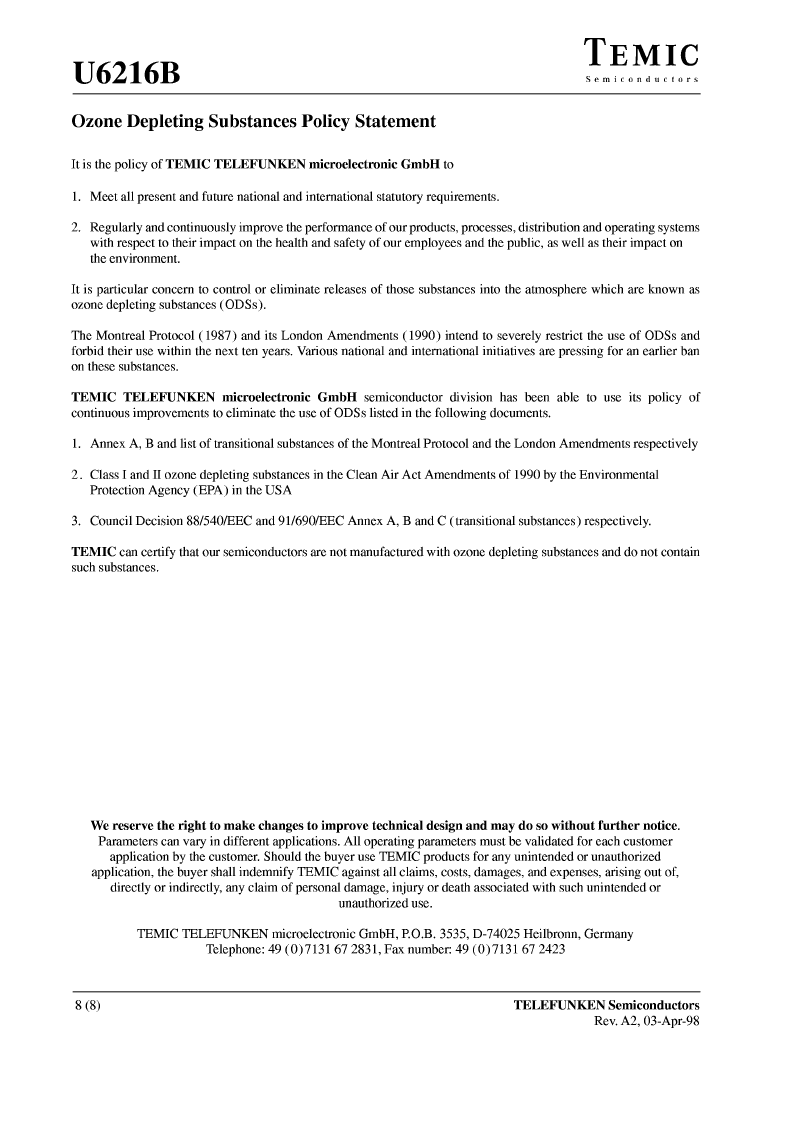 U6216B

TEMIC
Semiconductors

Ozone Depleting Substances Policy Statement

It is the policy of TEMIC TELEFUNKEN microelectronic GmbH to

1. Meet all present and future national and international statutory requirements.

2. Regularly and continuously improve the performance of our products, processes, distribution and operating systems with respect to their impact on the health and safety of our employees and the public, as well as their impact on the environment.

It is particular concern to control or eliminate releases of those substances into the atmosphere which are known as ozone depleting substances (ODSs).

The Montreal Protocol (1987) and its London Amendments (1990) intend to severely restrict the use of ODSs and forbid their use within the next ten years. Various national and international initiatives are pressing for an earlier ban on these substances.

TEMIC TELEFUNKEN microelectronic GmbH semiconductor division has been able to use its policy of continuous improvements to eliminate the use of ODSs listed in the following documents.

1. Annex A, B and list of transitional substances of the Montreal Protocol and the London Amendments respectively

2. Class I and II ozone depleting substances in the Clean Air Act Amendments of 1990 by the Environmental Protection Agency (EPA) in the USA

3. Council Decision 88/540/EEC and 91/690/EEC Annex A, B and C (transitional substances) respectively.

TEMIC can certify that our semiconductors are not manufactured with ozone depleting substances and do not contain such substances.

We reserve the right to make changes to improve technical design and may do so without further notice. Parameters can vary in different applications. All operating parameters must be validated for each customer application by the customer. Should the buyer use TEMIC products for any unintended or unauthorized application, the buyer shall indemnify TEMIC against all claims, costs, damages, and expenses, arising out of, directly or indirectly, any claim of personal damage, injury or death associated with such unintended or unauthorized use.

TEMIC TELEFUNKEN microelectronic GmbH, P.O.B. 3535, D-74025 Heilbronn, Germany
Telephone: 49 (0)7131 67 2831, Fax number: 49 (0)7131 67 2423

8 (8)

TELEFUNKEN Semiconductors
Rev. A2, 03-Apr-98